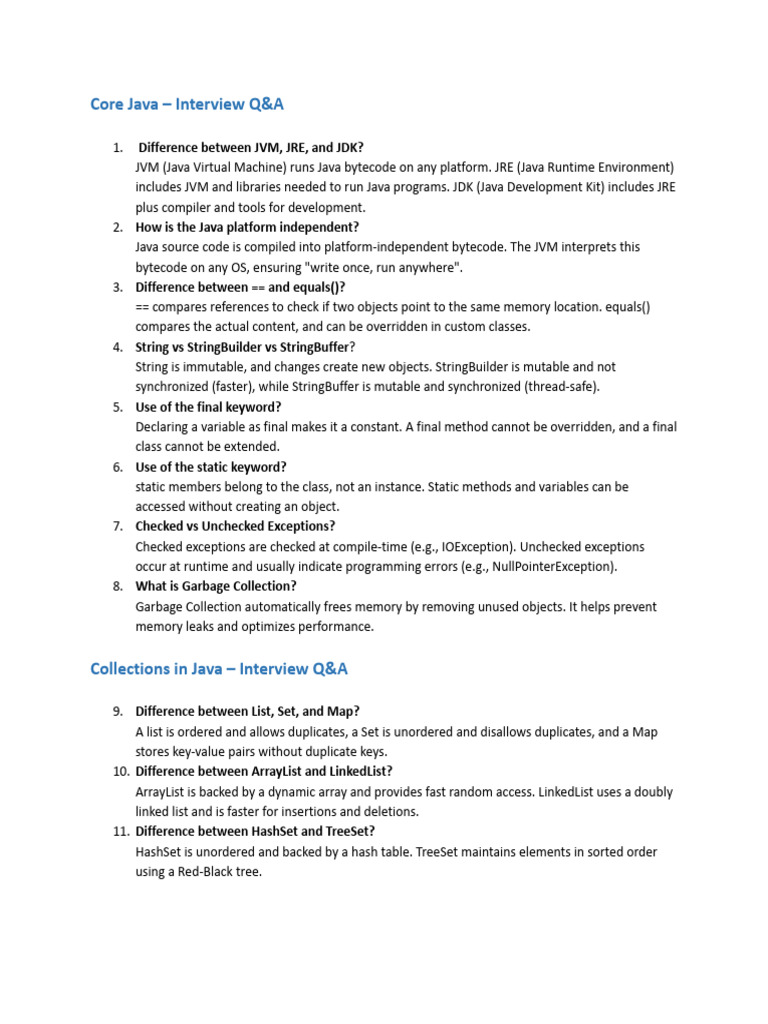 Core Java – Interview Q&A

1. Difference between JVM, JRE, and JDK?
JVM (Java Virtual Machine) runs Java bytecode on any platform. JRE (Java Runtime Environment) includes JVM and libraries needed to run Java programs. JDK (Java Development Kit) includes JRE plus compiler and tools for development.
2. How is the Java platform independent?
Java source code is compiled into platform-independent bytecode. The JVM interprets this bytecode on any OS, ensuring "write once, run anywhere".
3. Difference between == and equals()?
== compares references to check if two objects point to the same memory location. equals() compares the actual content, and can be overridden in custom classes.
4. String vs StringBuilder vs StringBuffer?
String is immutable, and changes create new objects. StringBuilder is mutable and not synchronized (faster), while StringBuffer is mutable and synchronized (thread-safe).
5. Use of the final keyword?
Declaring a variable as final makes it a constant. A final method cannot be overridden, and a final class cannot be extended.
6. Use of the static keyword?
static members belong to the class, not an instance. Static methods and variables can be accessed without creating an object.
7. Checked vs Unchecked Exceptions?
Checked exceptions are checked at compile-time (e.g., IOException). Unchecked exceptions occur at runtime and usually indicate programming errors (e.g., NullPointerException).
8. What is Garbage Collection?
Garbage Collection automatically frees memory by removing unused objects. It helps prevent memory leaks and optimizes performance.

Collections in Java – Interview Q&A

9. Difference between List, Set, and Map?
A list is ordered and allows duplicates, a Set is unordered and disallows duplicates, and a Map stores key-value pairs without duplicate keys.
10. Difference between ArrayList and LinkedList?
ArrayList is backed by a dynamic array and provides fast random access. LinkedList uses a doubly linked list and is faster for insertions and deletions.
11. Difference between HashSet and TreeSet?
HashSet is unordered and backed by a hash table. TreeSet maintains elements in sorted order using a Red-Black tree.